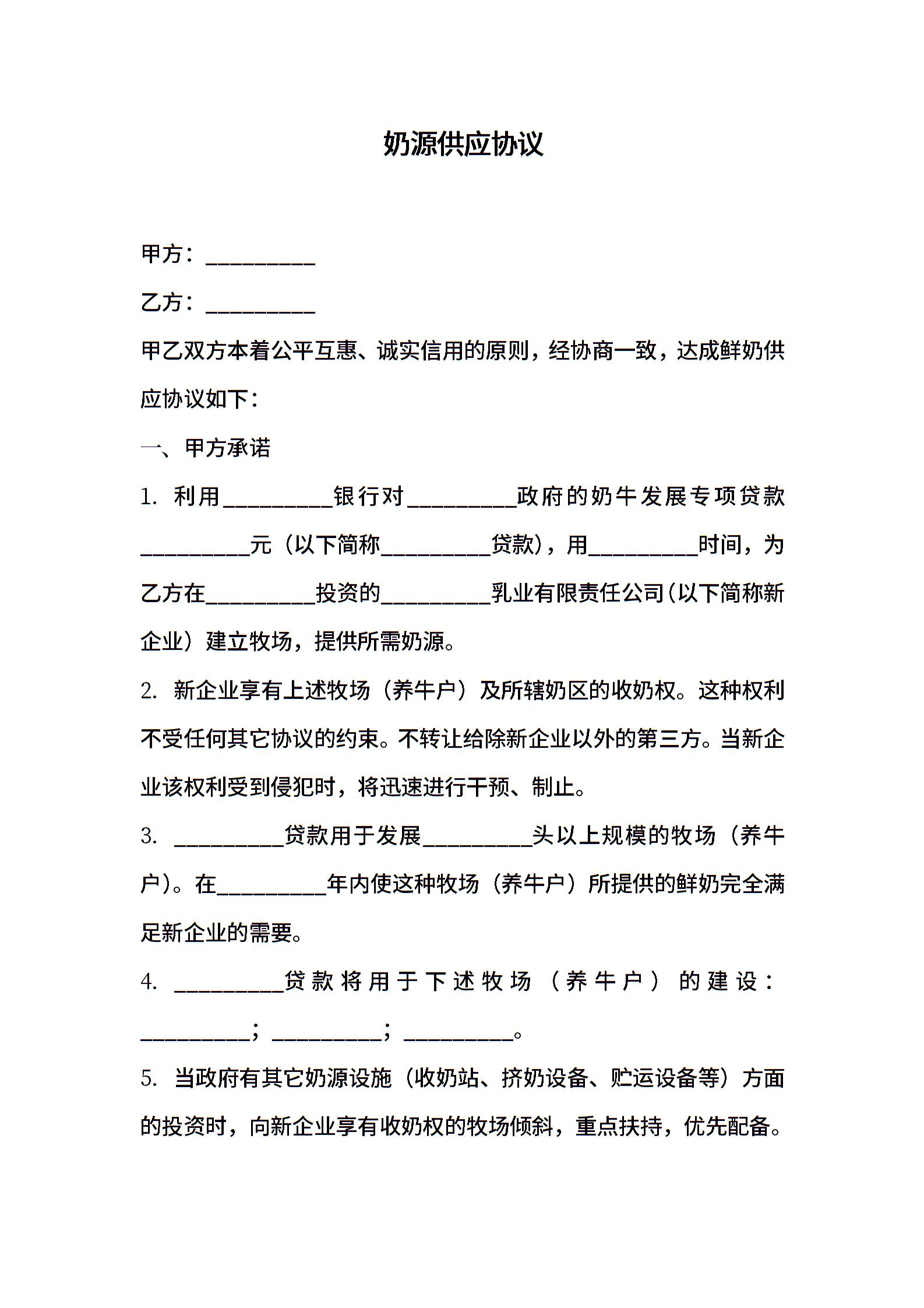 奶源供应协议

甲方：__________

乙方：__________

甲乙双方本着公平互惠、诚实信用的原则，经协商一致，达成鲜奶供应协议如下：

一、甲方承诺

1. 利用__________银行对__________政府的奶牛发展专项贷款__________元（以下简称__________贷款），用__________时间，为乙方在__________投资的__________乳业有限责任公司（以下简称新企业）建立牧场，提供所需奶源。

2. 新企业享有上述牧场（养牛户）及所辖奶区的收奶权。这种权利不受任何其它协议的约束。不转让给除新企业以外的第三方。当新企业该权利受到侵犯时，将迅速进行干预、制止。

3. __________贷款用于发展__________头以上规模的牧场（养牛户）。在__________年内使这种牧场（养牛户）所提供的鲜奶完全满足新企业的需要。

4. __________贷款将用于下述牧场（养牛户）的建设：__________；__________；__________。

5. 当政府有其它奶源设施（收奶站、挤奶设备、贮运设备等）方面的投资时，向新企业享有收奶权的牧场倾斜，重点扶持，优先配备。